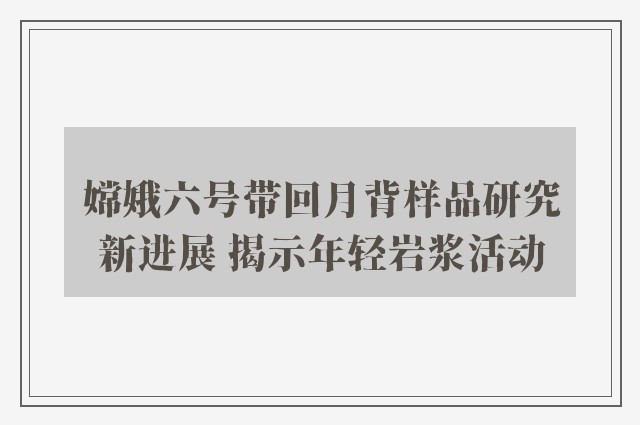 嫦娥六号带回月背样品研究新进展 揭示年轻岩浆活动